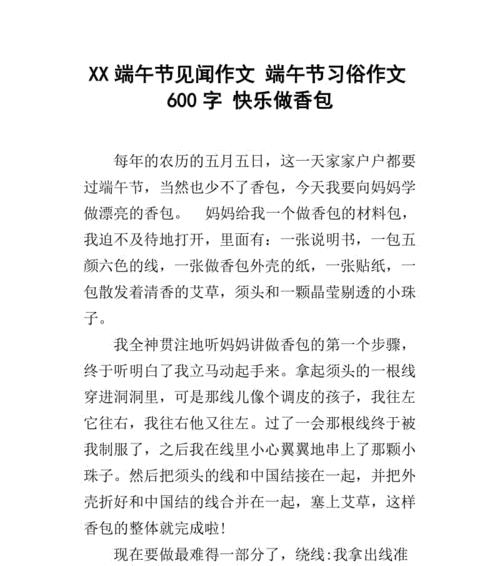 XX 端午节见闻作文 端午节习俗作文 600 字 快乐做香包

每年的农历的五月五日，这一天家家户户都要过端午节，当然也少不了香包，今天我要向妈妈学做漂亮的香包。　妈妈给我一个做香包的材料包，我迫不及待地打开，里面有：一张说明书，一包五颜六色的线，一张做香包外壳的纸，一张贴纸，一包散发着清香的艾草，须头和一颗晶莹剔透的小珠子。

我全神贯注地听妈妈讲做香包的第一个步骤，终于听明白了我立马动起手来。拿起须头的一根线穿进洞洞里，可是那线儿像个调皮的孩子，我往左它往右，我往右他又往左。过了一会那根线终于被我制服了，之后我在线里小心翼翼地串上了那颗小珠子。然后把须头的线和中国结接在一起，并把外壳折好和中国结的线合并在一起，塞上艾草，这样香包的整体就完成啦！

现在要做最难得一部分了，绕线:我拿出线准